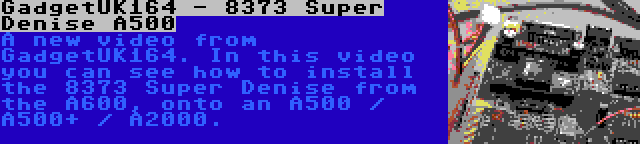 GadgetUK164 - 8373 Super Denise A500

A new video from GadgetUK164. In this video you can see how to install the 8373 Super Denise from the A600, onto an A500 / A500+ / A2000.